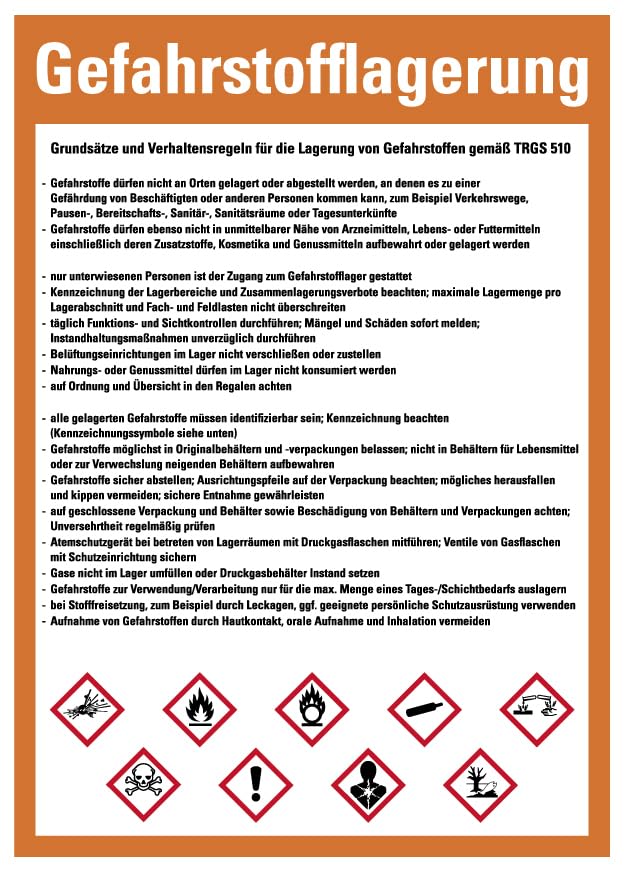 Gefahrstofflagerung

Grundsätze und Verhaltensregeln für die Lagerung von Gefahrstoffen gemäß TRGS 510

- Gefahrstoffe dürfen nicht an Orten gelagert oder abgestellt werden, an denen es zu einer Gefährdung von Beschäftigten oder anderen Personen kommen kann, zum Beispiel Verkehrswege, Pausen-, Bereitschafts-, Sanitär-, Sanitätsräume oder Tagesunterkünfte
- Gefahrstoffe dürfen ebenso nicht in unmittelbarer Nähe von Arzneimitteln, Lebens- oder Futtermitteln einschließlich deren Zusatzstoffe, Kosmetika und Genussmitteln aufbewahrt oder gelagert werden

- nur unterwiesenen Personen ist der Zugang zum Gefahrstofflager gestattet
- Kennzeichnung der Lagerbereiche und Zusammenlagerungsverbote beachten; maximale Lagermenge pro Lagerabschnitt und Fach- und Feldlasten nicht überschreiten
- täglich Funktions- und Sichtkontrollen durchführen; Mängel und Schäden sofort melden; Instandhaltungsmaßnahmen unverzüglich durchführen
- Belüftungseinrichtungen im Lager nicht verschließen oder zustellen
- Nahrungs- oder Genussmittel dürfen im Lager nicht konsumiert werden
- auf Ordnung und Übersicht in den Regalen achten

- alle gelagerten Gefahrstoffe müssen identifizierbar sein; Kennzeichnung beachten (Kennzeichnungssymbole siehe unten)
- Gefahrstoffe möglichst in Originalbehältern und -verpackungen belassen; nicht in Behältern für Lebensmittel oder zur Verwechslung neigenden Behältern aufbewahren
- Gefahrstoffe sicher abstellen; Ausrichtungspfeile auf der Verpackung beachten; mögliches herausfallen und kippen vermeiden; sichere Entnahme gewährleisten
- auf geschlossene Verpackung und Behälter sowie Beschädigung von Behältern und Verpackungen achten; Unversehrtheit regelmäßig prüfen
- Atemschutzgerät bei betreten von Lagerräumen mit Druckgasflaschen mitführen; Ventile von Gasflaschen mit Schutzeinrichtung sichern
- Gase nicht im Lager umfüllen oder Druckgasbehälter Instand setzen
- Gefahrstoffe zur Verwendung/Verarbeitung nur für die max. Menge eines Tages-/Schichtbedarfs auslagern
- bei Stofffreisetzung, zum Beispiel durch Leckagen, ggf. geeignete persönliche Schutzausrüstung verwenden
- Aufnahme von Gefahrstoffen durch Hautkontakt, orale Aufnahme und Inhalation vermeiden